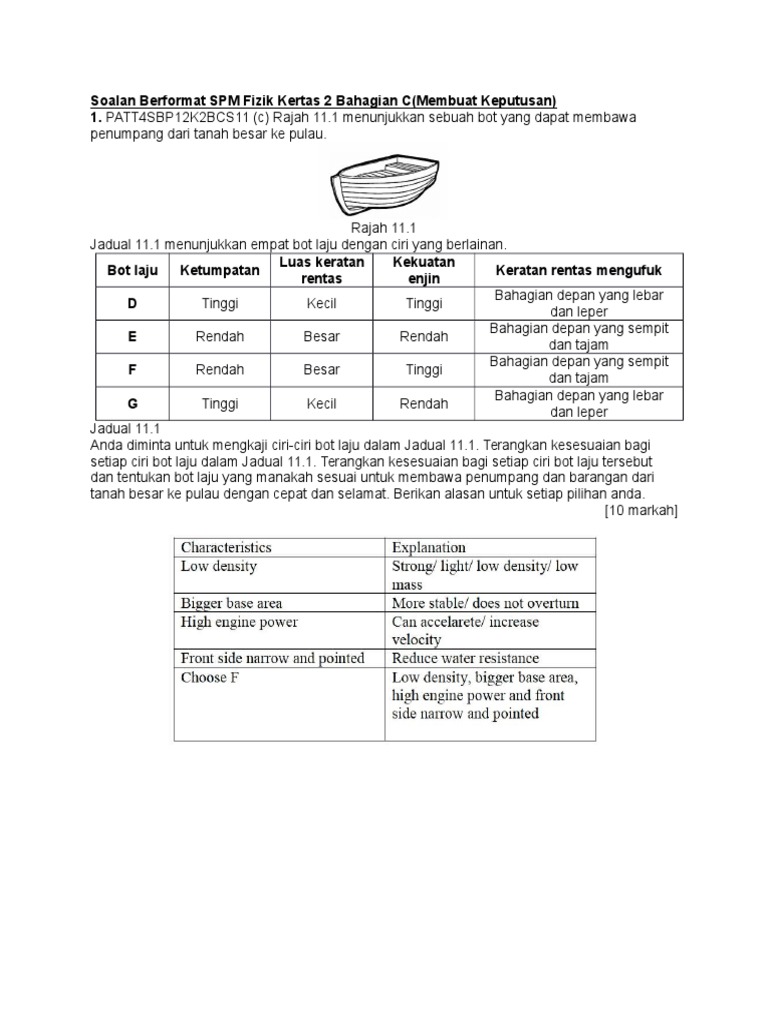 Soalan Berformat SPM Fizik Kertas 2 Bahagian C(Membuat Keputusan)
1. PATT4SBP12K2BCS11 (c) Rajah 11.1 menunjukkan sebuah bot yang dapat membawa penumpang dari tanah besar ke pulau.

Rajah 11.1
Jadual 11.1 menunjukkan empat bot laju dengan ciri yang berlainan.

| Bot laju | Ketumpatan | Luas keratan rentas | Kekuatan enjin | Keratan rentas mengufuk |
|---|---|---|---|---|
| D | Tinggi | Kecil | Tinggi | Bahagian depan yang lebar dan leper |
| E | Rendah | Besar | Rendah | Bahagian depan yang sempit dan tajam |
| F | Rendah | Besar | Tinggi | Bahagian depan yang sempit dan tajam |
| G | Tinggi | Kecil | Rendah | Bahagian depan yang lebar dan leper |

Jadual 11.1
Anda diminta untuk mengkaji ciri-ciri bot laju dalam Jadual 11.1. Terangkan kesesuaian bagi setiap ciri bot laju dalam Jadual 11.1. Terangkan kesesuaian bagi setiap ciri bot laju tersebut dan tentukan bot laju yang manakah sesuai untuk membawa penumpang dan barangan dari tanah besar ke pulau dengan cepat dan selamat. Berikan alasan untuk setiap pilihan anda.
[10 markah]

| Characteristics | Explanation |
|---|---|
| Low density | Strong/ light/ low density/ low mass |
| Bigger base area | More stable/ does not overturn |
| High engine power | Can accelarete/ increase velocity |
| Front side narrow and pointed | Reduce water resistance |
| Choose F | Low density, bigger base area, high engine power and front side narrow and pointed |